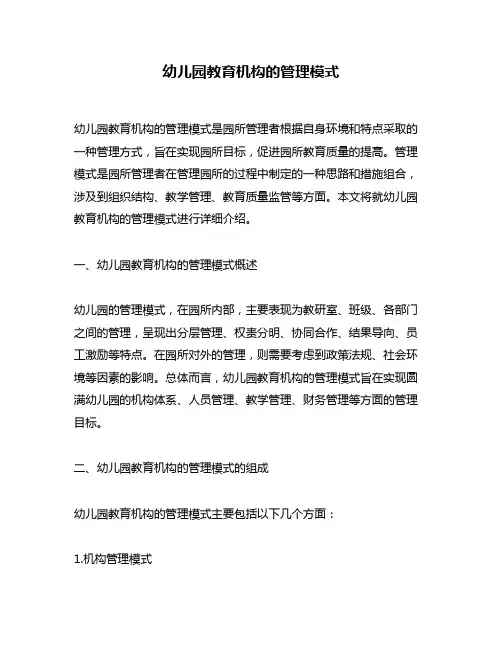 幼儿园教育机构的管理模式

幼儿园教育机构的管理模式是园所管理者根据自身环境和特点采取的一种管理方式，旨在实现园所目标，促进园所教育质量的提高。管理模式是园所管理者在管理园所的过程中制定的一种思路和措施组合，涉及到组织结构、教学管理、教育质量监管等方面。本文将就幼儿园教育机构的管理模式进行详细介绍。

一、幼儿园教育机构的管理模式概述

幼儿园的管理模式，在园所内部，主要表现为教研室、班级、各部门之间的管理，呈现出分层管理、权责分明、协同合作、结果导向、员工激励等特点。在园所对外的管理，则需要考虑到政策法规、社会环境等因素的影响。总体而言，幼儿园教育机构的管理模式旨在实现圆满幼儿园的机构体系、人员管理、教学管理、财务管理等方面的管理目标。

二、幼儿园教育机构的管理模式的组成

幼儿园教育机构的管理模式主要包括以下几个方面：

1.机构管理模式